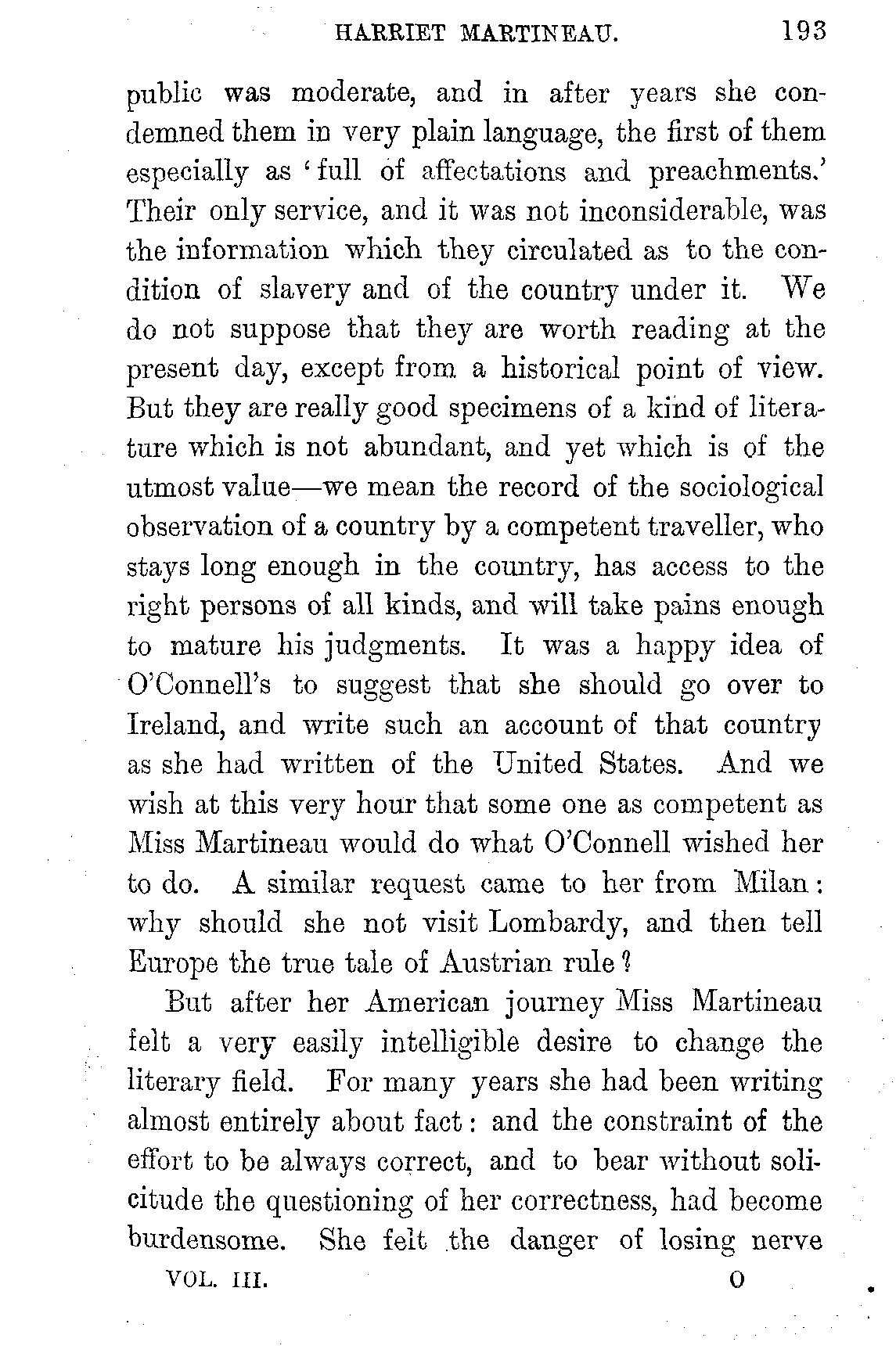 HARRIET MARTINEAU. 193

public was moderate, and in after years she condemned them in very plain language, the first of them especially as 'full of affectations and preachments.' Their only service, and it was not inconsiderable, was the information which they circulated as to the condition of slavery and of the country under it. We do not suppose that they are worth reading at the present day, except from a historical point of view. But they are really good specimens of a kind of literature which is not abundant, and yet which is of the utmost value—we mean the record of the sociological observation of a country by a competent traveller, who stays long enough in the country, has access to the right persons of all kinds, and will take pains enough to mature his judgments. It was a happy idea of O'Connell's to suggest that she should go over to Ireland, and write such an account of that country as she had written of the United States. And we wish at this very hour that some one as competent as Miss Martineau would do what O'Connell wished her to do. A similar request came to her from Milan: why should she not visit Lombardy, and then tell Europe the true tale of Austrian rule?

But after her American journey Miss Martineau felt a very easily intelligible desire to change the literary field. For many years she had been writing almost entirely about fact: and the constraint of the effort to be always correct, and to bear without solicitude the questioning of her correctness, had become burdensome. She felt the danger of losing nerve

VOL. III. O